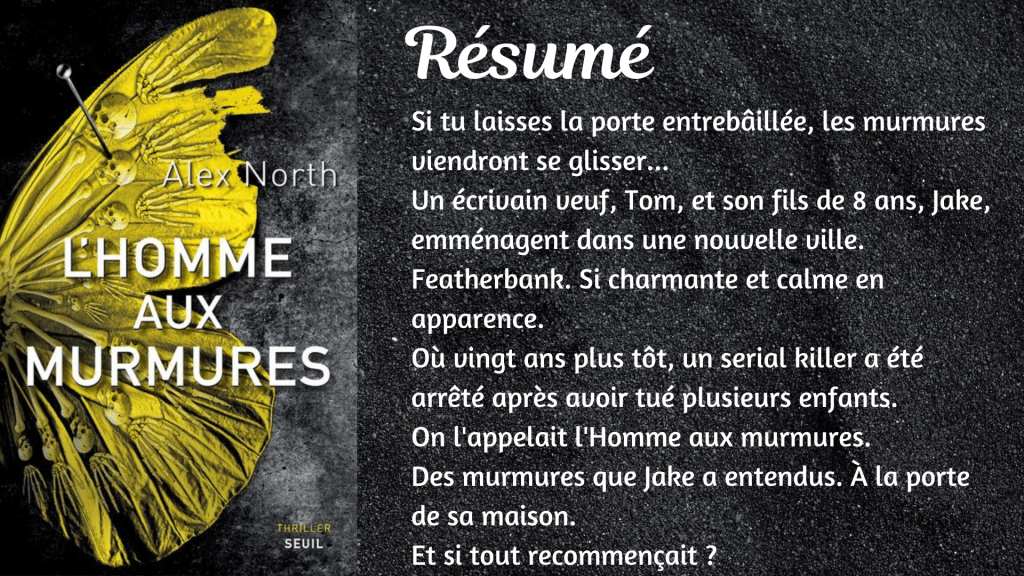 Alex North
L'HOMME AUX MURMURES
THRILLER
SEUIL

Résumé

Si tu laisses la porte entrebâillée, les murmures viendront se glisser...
Un écrivain veuf, Tom, et son fils de 8 ans, Jake, emménagent dans une nouvelle ville. Featherbank. Si charmante et calme en apparence.
Où vingt ans plus tôt, un serial killer a été arrêté après avoir tué plusieurs enfants.
On l'appelait l'Homme aux murmures.
Des murmures que Jake a entendus. À la porte de sa maison.
Et si tout recommençait ?